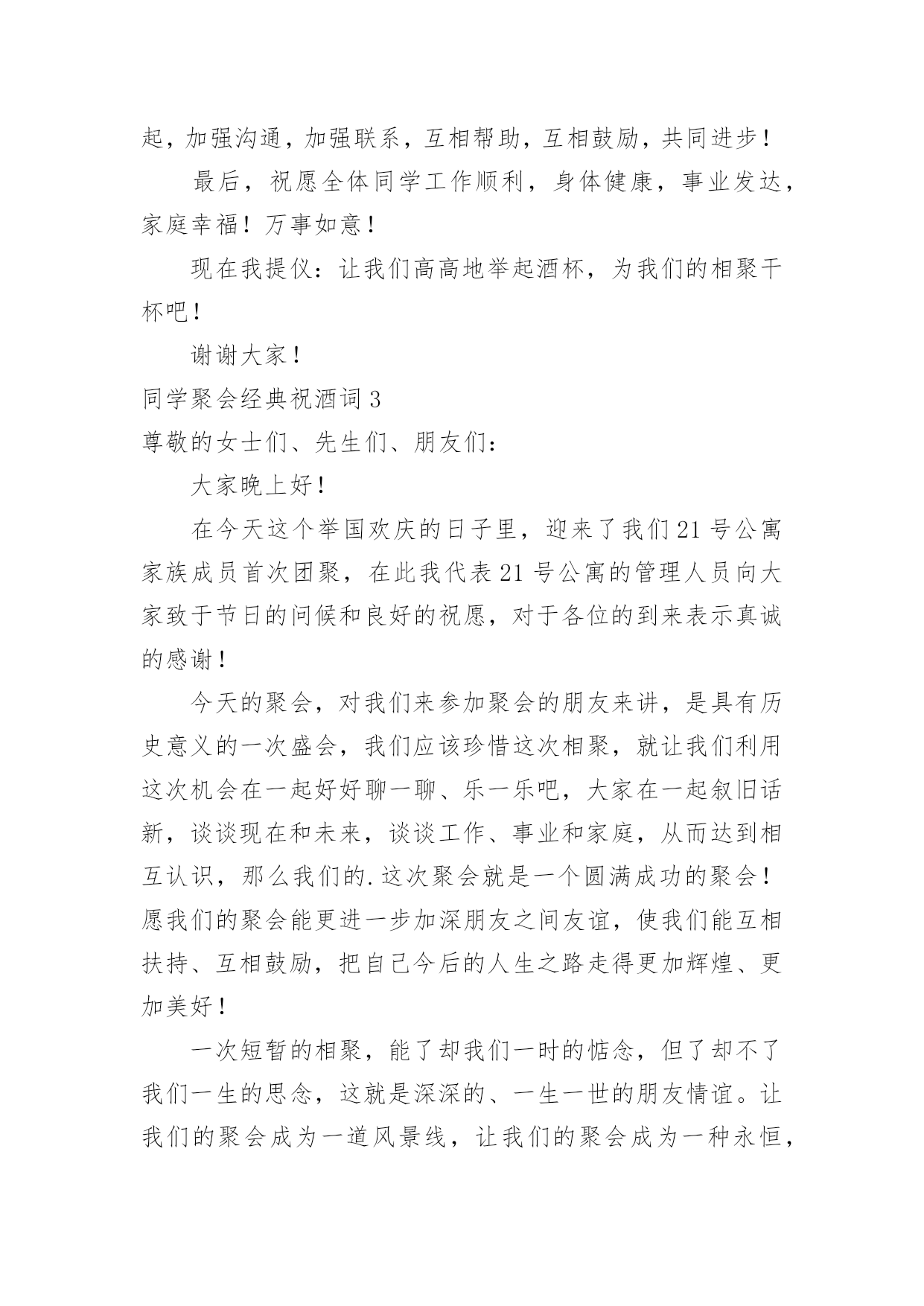 起，加强沟通，加强联系，互相帮助，互相鼓励，共同进步！

最后，祝愿全体同学工作顺利，身体健康，事业发达，家庭幸福！万事如意！

现在我提仪：让我们高高地举起酒杯，为我们的相聚干杯吧！

谢谢大家！

同学聚会经典祝酒词 3

尊敬的女士们、先生们、朋友们：

大家晚上好！

在今天这个举国欢庆的日子里，迎来了我们 21 号公寓家族成员首次团聚，在此我代表 21 号公寓的管理人员向大家致于节日的问候和良好的祝愿，对于各位的到来表示真诚的感谢！

今天的聚会，对我们来参加聚会的朋友来讲，是具有历史意义的一次盛会，我们应该珍惜这次相聚，就让我们利用这次机会在一起好好聊一聊、乐一乐吧，大家在一起叙旧话新，谈谈现在和未来，谈谈工作、事业和家庭，从而达到相互认识，那么我们的.这次聚会就是一个圆满成功的聚会！愿我们的聚会能更进一步加深朋友之间友谊，使我们能互相扶持、互相鼓励，把自己今后的人生之路走得更加辉煌、更加美好！

一次短暂的相聚，能了却我们一时的惦念，但了却不了我们一生的思念，这就是深深的、一生一世的朋友情谊。让我们的聚会成为一道风景线，让我们的聚会成为一种永恒，